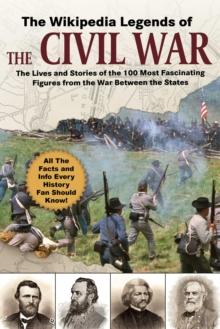 The Wikipedia Legends of
THE CIVIL WAR
The Lives and Stories of the 100 Most Fascinating Figures from the War Between the States

All The Facts and Info Every History Fan Should Know!